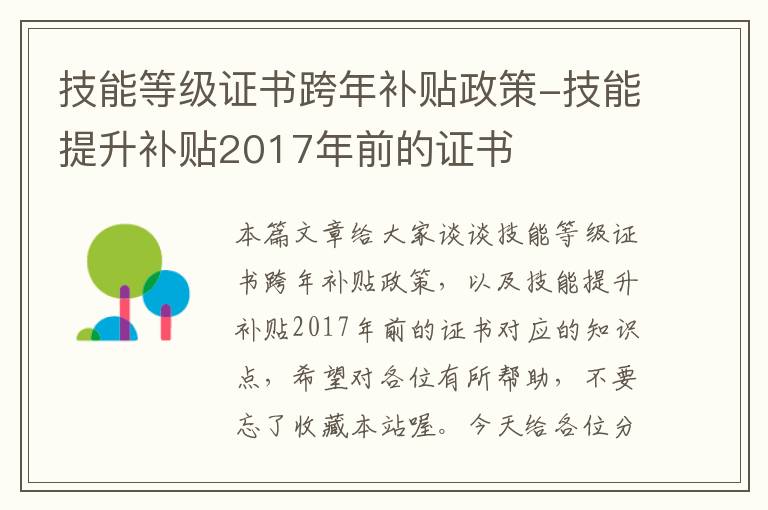 技能等级证书跨年补贴政策-技能提升补贴2017年前的证书

本篇文章给大家谈谈技能等级证书跨年补贴政策，以及技能提升补贴2017年前的证书对应的知识点，希望对各位有所帮助，不要忘了收藏本站喔。今天给各位分